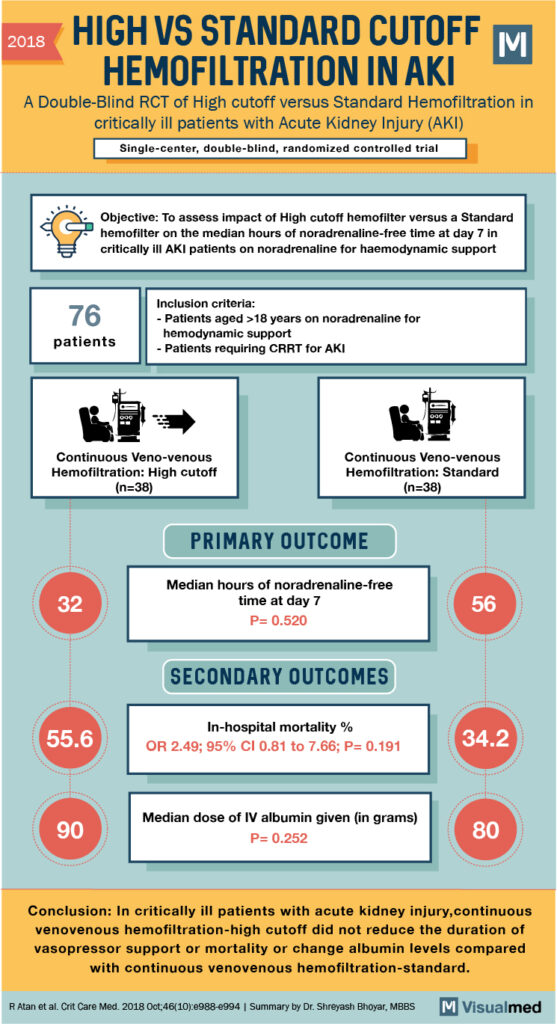 2018

HIGH VS STANDARD CUTOFF HEMOFILTRATION IN AKI

M

A Double-Blind RCT of High cutoff versus Standard Hemofiltration in critically ill patients with Acute Kidney Injury (AKI)

Single-center, double-blind, randomized controlled trial

Objective: To assess impact of High cutoff hemofilter versus a Standard hemofilter on the median hours of noradrenaline-free time at day 7 in critically ill AKI patients on noradrenaline for haemodynamic support

76 patients

Inclusion criteria:
- Patients aged >18 years on noradrenaline for hemodynamic support
- Patients requiring CRRT for AKI

Continuous Veno-venous Hemofiltration: High cutoff (n=38)

Continuous Veno-venous Hemofiltration: Standard (n=38)

PRIMARY OUTCOME

32

Median hours of noradrenaline-free time at day 7
P= 0.520

56

SECONDARY OUTCOMES

55.6

In-hospital mortality %
OR 2.49; 95% CI 0.81 to 7.66; P= 0.191

34.2

90

Median dose of IV albumin given (in grams)
P= 0.252

80

Conclusion: In critically ill patients with acute kidney injury,continuous venovenous hemofiltration-high cutoff did not reduce the duration of vasopressor support or mortality or change albumin levels compared with continuous venovenous hemofiltration-standard.

R Atan et al. Crit Care Med. 2018 Oct;46(10):e988-e994 | Summary by Dr. Shreyash Bhoyar, MBBS

M Visualmed